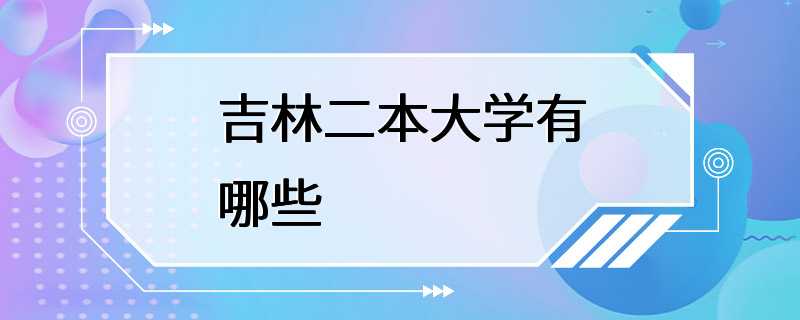 吉林二本大学有哪些